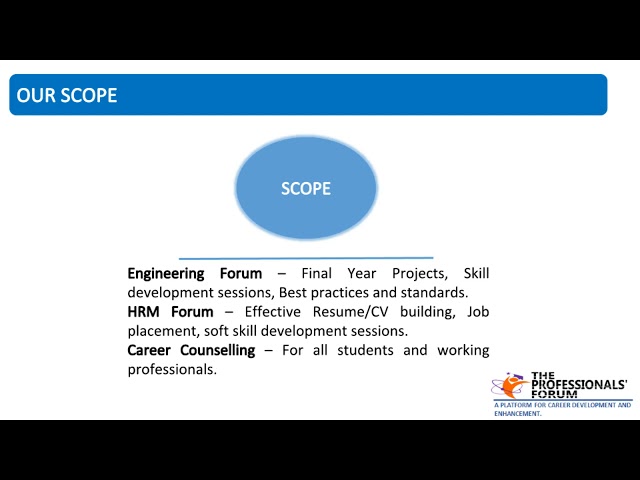 OUR SCOPE

SCOPE

Engineering Forum – Final Year Projects, Skill development sessions, Best practices and standards.

HRM Forum – Effective Resume/CV building, Job placement, soft skill development sessions.

Career Counselling – For all students and working professionals.

THE PROFESSIONALS' FORUM
A PLATFORM FOR CAREER DEVELOPMENT AND ENHANCEMENT.